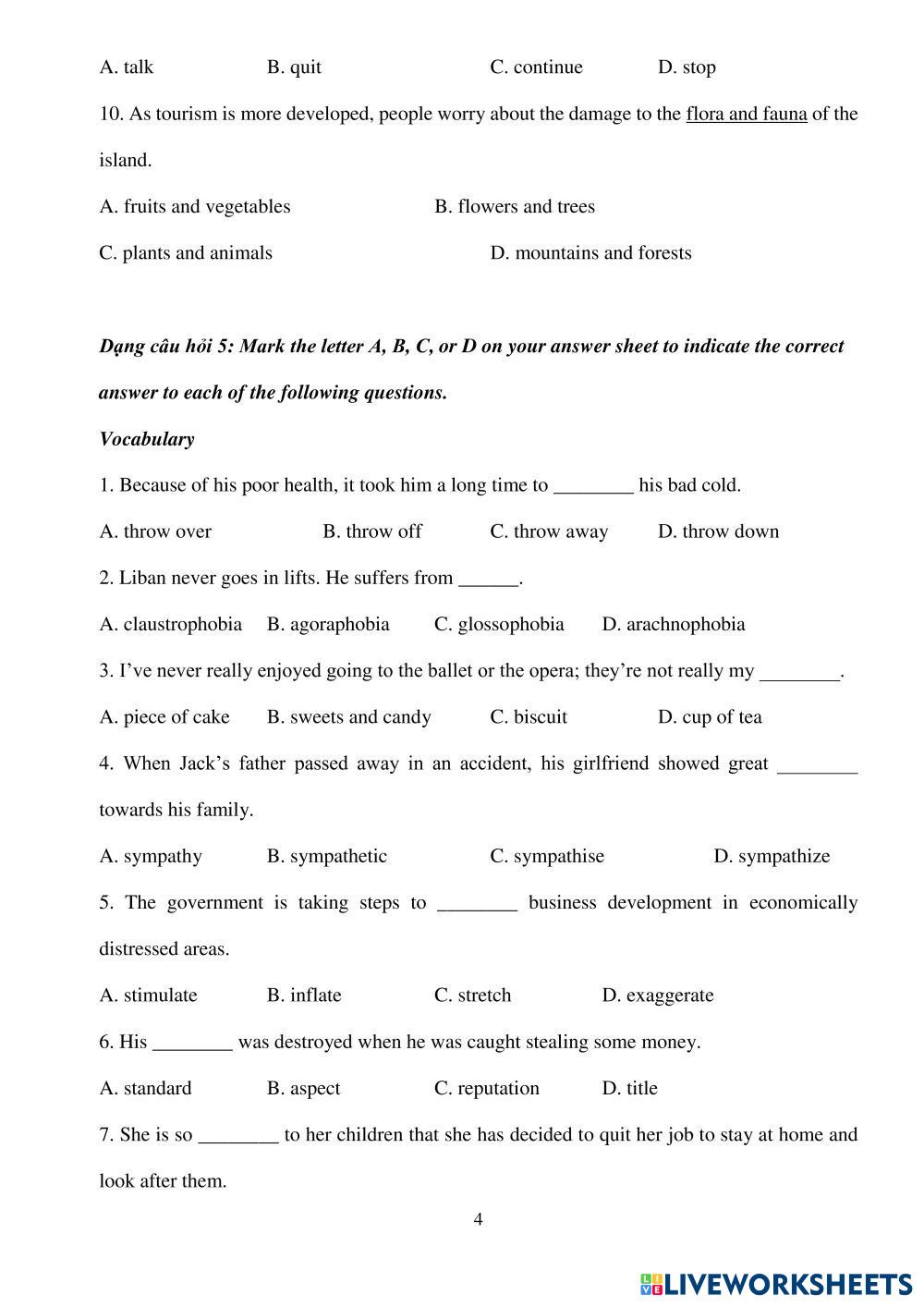 A. talk B. quit C. continue D. stop

10. As tourism is more developed, people worry about the damage to the flora and fauna of the island.

A. fruits and vegetables B. flowers and trees

C. plants and animals D. mountains and forests

Dạng câu hỏi 5: Mark the letter A, B, C, or D on your answer sheet to indicate the correct answer to each of the following questions.

Vocabulary

1. Because of his poor health, it took him a long time to ________ his bad cold.

A. throw over B. throw off C. throw away D. throw down

2. Liban never goes in lifts. He suffers from ______.

A. claustrophobia B. agoraphobia C. glossophobia D. arachnophobia

3. I've never really enjoyed going to the ballet or the opera; they're not really my ________.

A. piece of cake B. sweets and candy C. biscuit D. cup of tea

4. When Jack's father passed away in an accident, his girlfriend showed great ________ towards his family.

A. sympathy B. sympathetic C. sympathise D. sympathize

5. The government is taking steps to ________ business development in economically distressed areas.

A. stimulate B. inflate C. stretch D. exaggerate

6. His ________ was destroyed when he was caught stealing some money.

A. standard B. aspect C. reputation D. title

7. She is so ________ to her children that she has decided to quit her job to stay at home and look after them.

4

LIVEWORKSHEETS